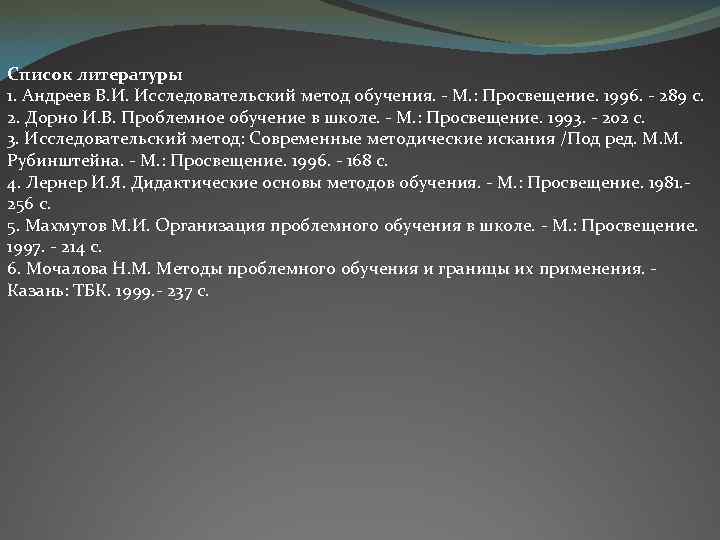 Список литературы
1. Андреев В.И. Исследовательский метод обучения. - М.: Просвещение. 1996. - 289 с.
2. Дорно И.В. Проблемное обучение в школе. - М.: Просвещение. 1993. - 202 с.
3. Исследовательский метод: Современные методические искания /Под ред. М.М. Рубинштейна. - М.: Просвещение. 1996. - 168 с.
4. Лернер И.Я. Дидактические основы методов обучения. - М.: Просвещение. 1981.- 256 с.
5. Махмутов М.И. Организация проблемного обучения в школе. - М.: Просвещение. 1997. - 214 с.
6. Мочалова Н.М. Методы проблемного обучения и границы их применения. - Казань: ТБК. 1999.- 237 с.